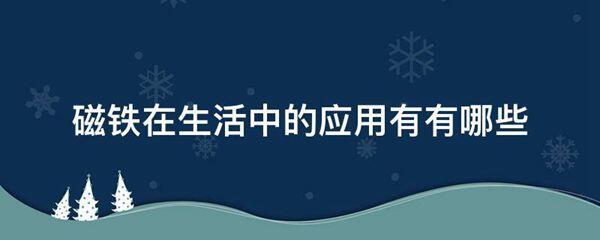 磁铁在生活中的应用有有哪些